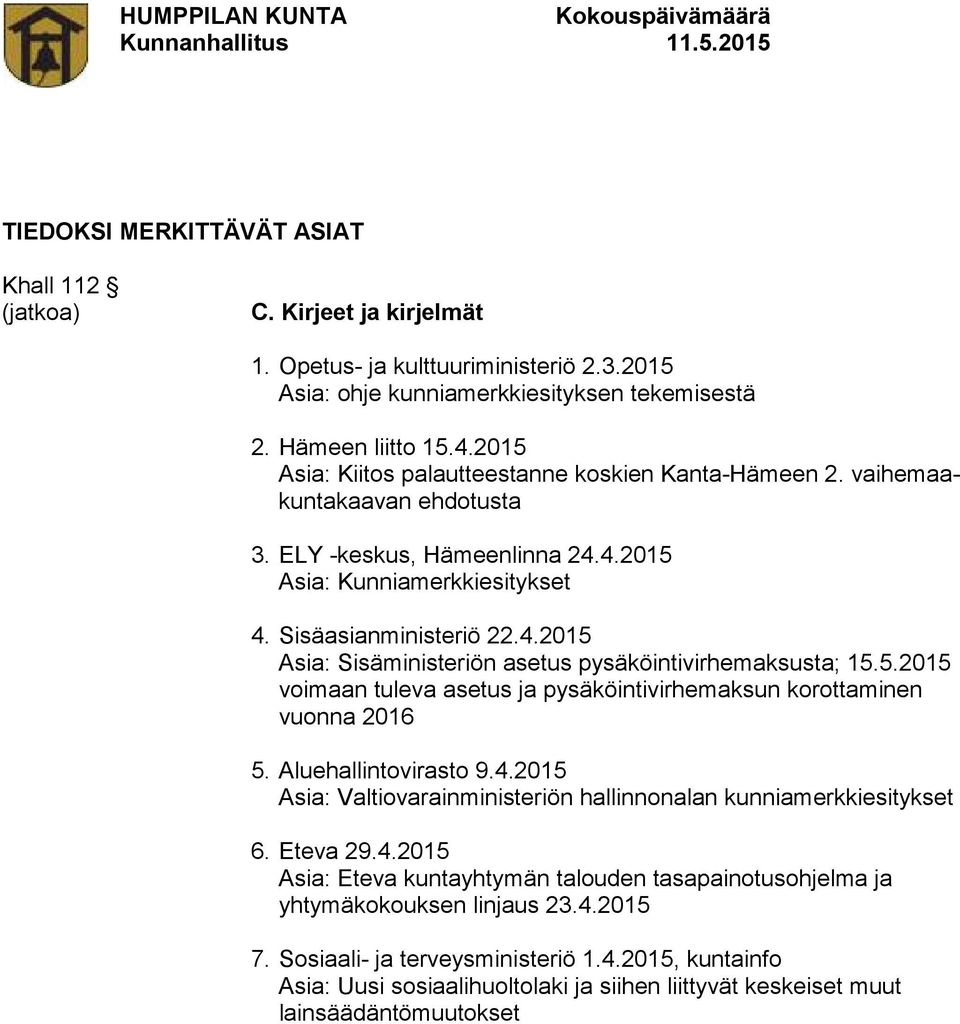 HUMPPILAN KUNTA
Kunnanhallitus

Kokouspäivämäärä
11.5.2015

TIEDOKSI MERKITTÄVÄT ASIAT

Khall 112 §
(jatkoa)

C. Kirjeet ja kirjelmät

1. Opetus- ja kulttuuriministeriö 2.3.2015
Asia: ohje kunniamerkkiesityksen tekemisestä

2. Hämeen liitto 15.4.2015
Asia: Kiitos palautteestanne koskien Kanta-Hämeen 2. vaihemaakuntakaavan ehdotusta

3. ELY -keskus, Hämeenlinna 24.4.2015
Asia: Kunniamerkkiesitykset

4. Sisäasianministeriö 22.4.2015
Asia: Sisäministeriön asetus pysäköintivirhemaksusta; 15.5.2015 voimaan tuleva asetus ja pysäköintivirhemaksun korottaminen vuonna 2016

5. Aluehallintovirasto 9.4.2015
Asia: Valtiovarainministeriön hallinnonalan kunniamerkkiesitykset

6. Eteva 29.4.2015
Asia: Eteva kuntayhtymän talouden tasapainotusohjelma ja yhtymäkokouksen linjaus 23.4.2015

7. Sosiaali- ja terveysministeriö 1.4.2015, kuntainfo
Asia: Uusi sosiaalihuoltolaki ja siihen liittyvät keskeiset muut lainsäädäntömuutokset